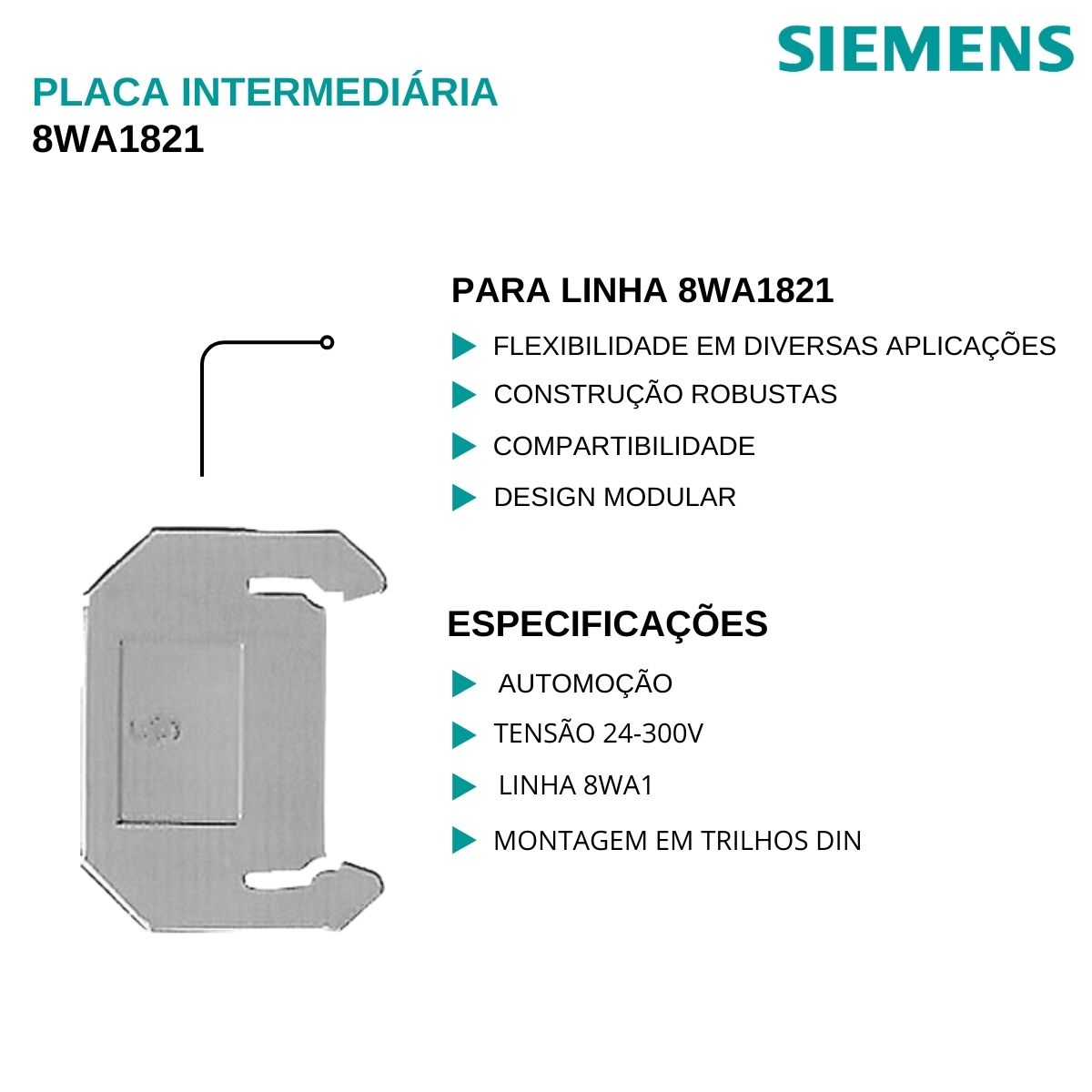 SIEMENS

PLACA INTERMEDIÁRIA
8WA1821

PARA LINHA 8WA1821

FLEXIBILIDADE EM DIVERSAS APLICAÇÕES
CONSTRUÇÃO ROBUSTAS
COMPARTIBILIDADE
DESIGN MODULAR

ESPECIFICAÇÕES

AUTOMOÇÃO
TENSÃO 24-300V
LINHA 8WA1
MONTAGEM EM TRILHOS DIN